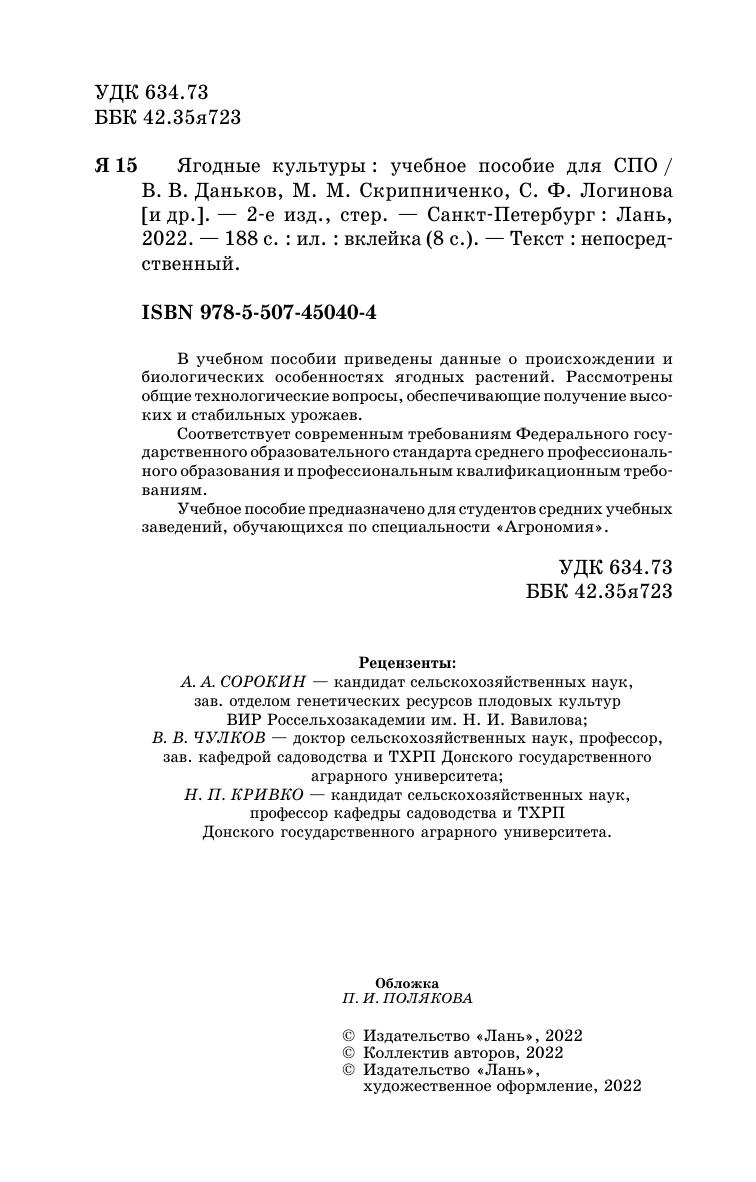 УДК 634.73
ББК 42.35я723

Я 15 Ягодные культуры : учебное пособие для СПО / В. В. Даньков, М. М. Скрипниченко, С. Ф. Логинова [и др.]. — 2-е изд., стер. — Санкт-Петербург : Лань, 2022. — 188 с. : ил. : вклейка (8 с.). — Текст : непосредственный.

ISBN 978-5-507-45040-4

В учебном пособии приведены данные о происхождении и биологических особенностях ягодных растений. Рассмотрены общие технологические вопросы, обеспечивающие получение высоких и стабильных урожаев.

Соответствует современным требованиям Федерального государственного образовательного стандарта среднего профессионального образования и профессиональным квалификационным требованиям.

Учебное пособие предназначено для студентов средних учебных заведений, обучающихся по специальности «Агрономия».

УДК 634.73
ББК 42.35я723

Рецензенты:
А. А. СОРОКИН — кандидат сельскохозяйственных наук, зав. отделом генетических ресурсов плодовых культур ВИР Россельхозакадемии им. Н. И. Вавилова;
В. В. ЧУЛКОВ — доктор сельскохозяйственных наук, профессор, зав. кафедрой садоводства и ТХРП Донского государственного аграрного университета;
Н. П. КРИВКО — кандидат сельскохозяйственных наук, профессор кафедры садоводства и ТХРП Донского государственного аграрного университета.

Обложка
П. И. ПОЛЯКОВА

© Издательство «Лань», 2022
© Коллектив авторов, 2022
© Издательство «Лань», художественное оформление, 2022